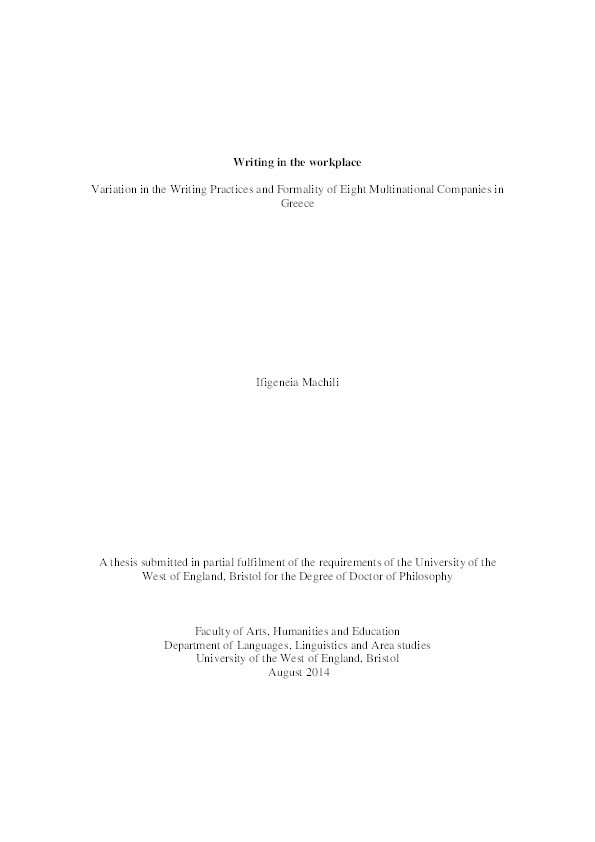 Writing in the workplace

Variation in the Writing Practices and Formality of Eight Multinational Companies in Greece

Ifigeneia Machili

A thesis submitted in partial fulfilment of the requirements of the University of the West of England, Bristol for the Degree of Doctor of Philosophy

Faculty of Arts, Humanities and Education
Department of Languages, Linguistics and Area studies
University of the West of England, Bristol
August 2014